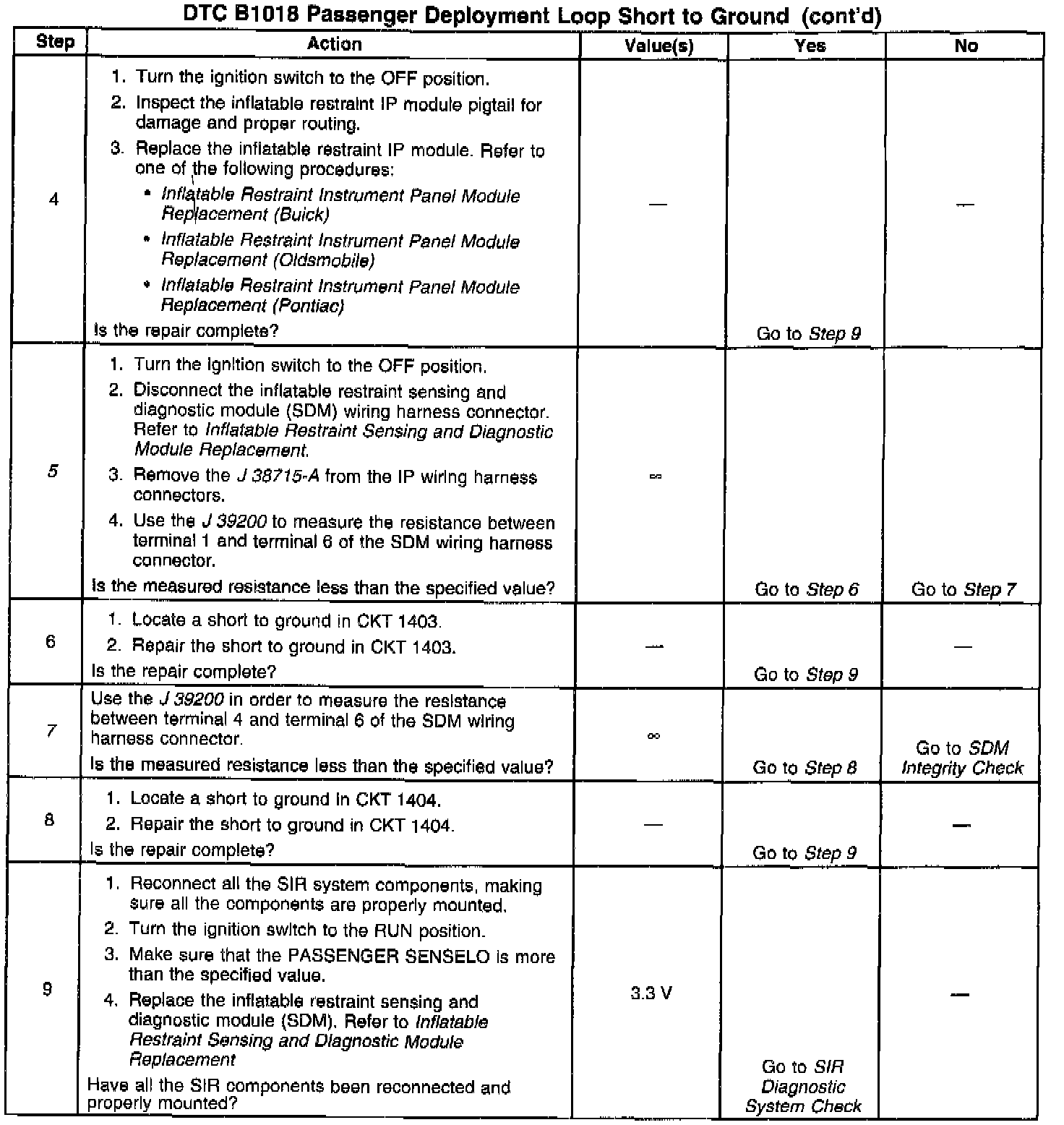 DTC B1018 Passenger Deployment Loop Short to Ground (cont'd)

| Step | Action | Value(s) | Yes | No |
|---|---|---|---|---|
| 4 | 1. Turn the ignition switch to the OFF position. 2. Inspect the inflatable restraint IP module pigtail for damage and proper routing. 3. Replace the inflatable restraint IP module. Refer to one of the following procedures: • Inflatable Restraint Instrument Panel Module Replacement (Buick) • Inflatable Restraint Instrument Panel Module Replacement (Oldsmobile) • Inflatable Restraint Instrument Panel Module Replacement (Pontiac) Is the repair complete? | — | Go to Step 9 | — |
| 5 | 1. Turn the ignition switch to the OFF position. 2. Disconnect the inflatable restraint sensing and diagnostic module (SDM) wiring harness connector. Refer to Inflatable Restraint Sensing and Diagnostic Module Replacement. 3. Remove the J 38715-A from the IP wiring harness connectors. 4. Use the J 39200 to measure the resistance between terminal 1 and terminal 6 of the SDM wiring harness connector. Is the measured resistance less than the specified value? | $\infty$ | Go to Step 6 | Go to Step 7 |
| 6 | 1. Locate a short to ground in CKT 1403. 2. Repair the short to ground in CKT 1403. Is the repair complete? | — | Go to Step 9 | — |
| 7 | Use the J 39200 in order to measure the resistance between terminal 4 and terminal 6 of the SDM wiring harness connector. Is the measured resistance less than the specified value? | $\infty$ | Go to Step 8 | Go to SDM Integrity Check |
| 8 | 1. Locate a short to ground in CKT 1404. 2. Repair the short to ground in CKT 1404. Is the repair complete? | — | Go to Step 9 | — |
| 9 | 1. Reconnect all the SIR system components, making sure all the components are properly mounted. 2. Turn the ignition switch to the RUN position. 3. Make sure that the PASSENGER SENSELO is more than the specified value. 4. Replace the inflatable restraint sensing and diagnostic module (SDM). Refer to Inflatable Restraint Sensing and Diagnostic Module Replacement Have all the SIR components been reconnected and properly mounted? | 3.3 V | Go to SIR Diagnostic System Check | — |